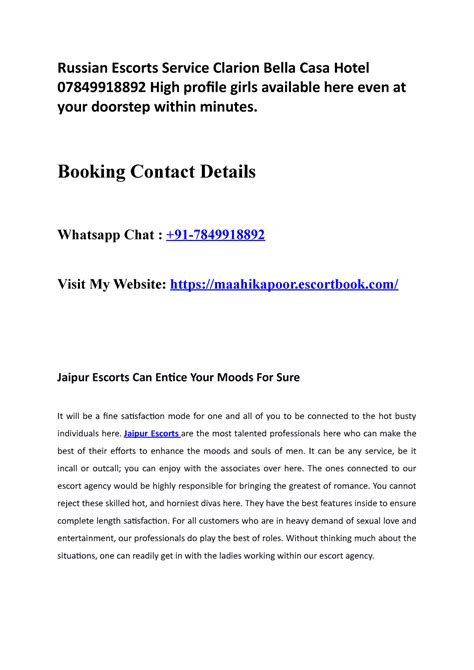 Russian Escorts Service Clarion Bella Casa Hotel 07849918892 High profile girls available here even at your doorstep within minutes.

Booking Contact Details

Whatsapp Chat : +91-7849918892

Visit My Website: https://maahikapoor.escortbook.com/

Jaipur Escorts Can Entice Your Moods For Sure

It will be a fine satisfaction mode for one and all of you to be connected to the hot busty individuals here. Jaipur Escorts are the most talented professionals here who can make the best of their efforts to enhance the moods and souls of men. It can be any service, be it incall or outcall; you can enjoy with the associates over here. The ones connected to our escort agency would be highly responsible for bringing the greatest of romance. You cannot reject these skilled hot, and horniest divas here. They have the best features inside to ensure complete length satisfaction. For all customers who are in heavy demand of sexual love and entertainment, our professionals do play the best of roles. Without thinking much about the situations, one can readily get in with the ladies working within our escort agency.